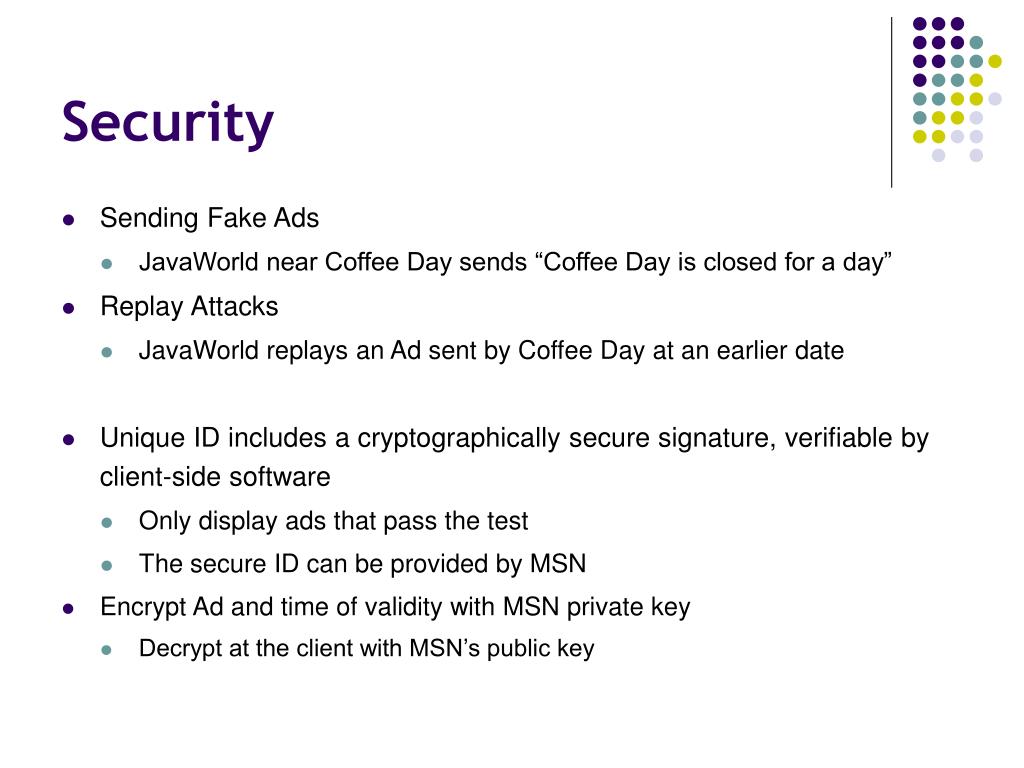 Security

• Sending Fake Ads
• JavaWorld near Coffee Day sends "Coffee Day is closed for a day"
• Replay Attacks
• JavaWorld replays an Ad sent by Coffee Day at an earlier date

• Unique ID includes a cryptographically secure signature, verifiable by client-side software
• Only display ads that pass the test
• The secure ID can be provided by MSN
• Encrypt Ad and time of validity with MSN private key
• Decrypt at the client with MSN's public key